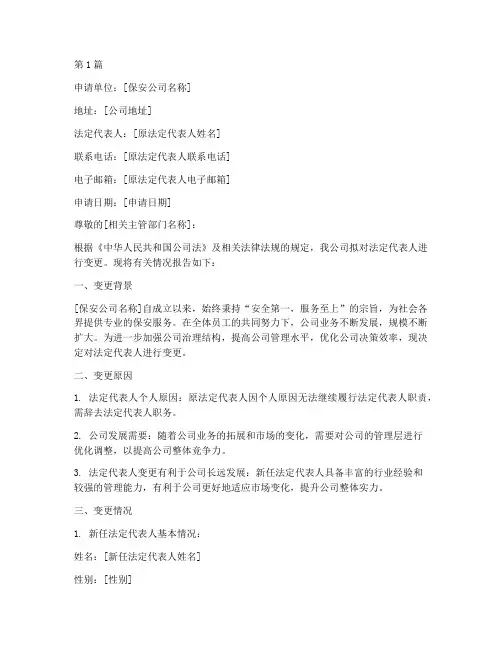 第 1 篇

申请单位：[保安公司名称]

地址：[公司地址]

法定代表人：[原法定代表人姓名]

联系电话：[原法定代表人联系电话]

电子邮箱：[原法定代表人电子邮箱]

申请日期：[申请日期]

尊敬的[相关主管部门名称]：

根据《中华人民共和国公司法》及相关法律法规的规定，我公司拟对法定代表人进行变更。现将有关情况报告如下：

一、变更背景

[保安公司名称]自成立以来，始终秉持“安全第一，服务至上”的宗旨，为社会各界提供专业的保安服务。在全体员工的共同努力下，公司业务不断发展，规模不断扩大。为进一步加强公司治理结构，提高公司管理水平，优化公司决策效率，现决定对法定代表人进行变更。

二、变更原因

1. 法定代表人个人原因：原法定代表人因个人原因无法继续履行法定代表人职责，需辞去法定代表人职务。

2. 公司发展需要：随着公司业务的拓展和市场的变化，需要对公司的管理层进行优化调整，以提高公司整体竞争力。

3. 法定代表人变更有利于公司长远发展：新任法定代表人具备丰富的行业经验和较强的管理能力，有利于公司更好地适应市场变化，提升公司整体实力。

三、变更情况

1. 新任法定代表人基本情况：

姓名：[新任法定代表人姓名]

性别：[性别]